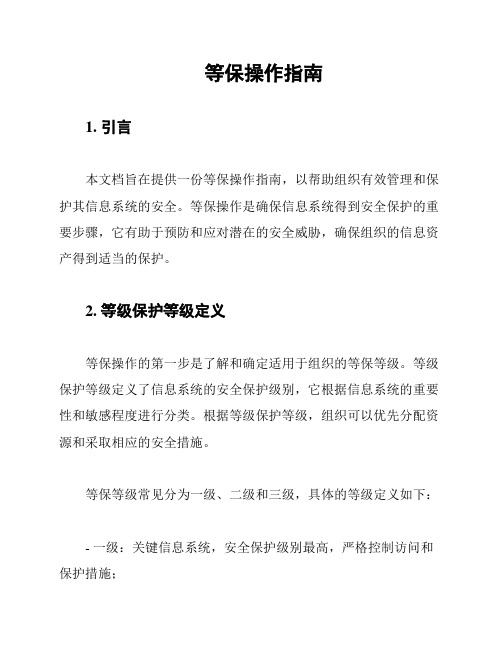 等保操作指南

1. 引言

本文档旨在提供一份等保操作指南，以帮助组织有效管理和保护其信息系统的安全。等保操作是确保信息系统得到安全保护的重要步骤，它有助于预防和应对潜在的安全威胁，确保组织的信息资产得到适当的保护。

2. 等级保护等级定义

等保操作的第一步是了解和确定适用于组织的等保等级。等级保护等级定义了信息系统的安全保护级别，它根据信息系统的重要性和敏感程度进行分类。根据等级保护等级，组织可以优先分配资源和采取相应的安全措施。

等保等级常见分为一级、二级和三级，具体的等级定义如下：

- 一级：关键信息系统，安全保护级别最高，严格控制访问和保护措施；